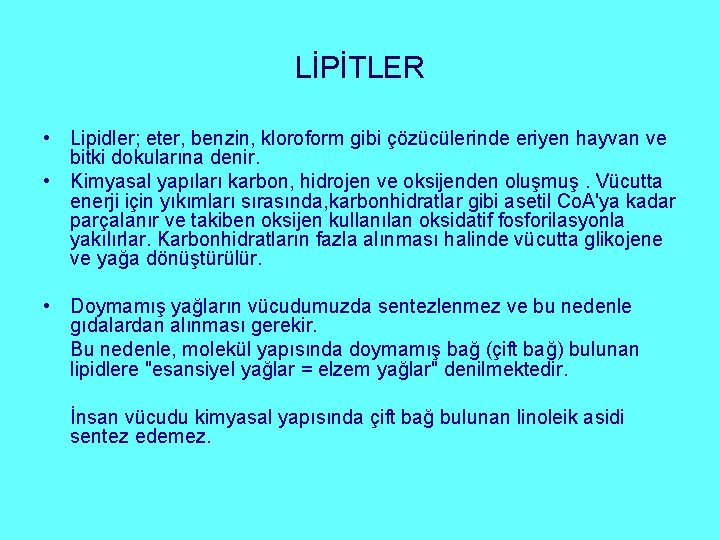 LİPİTLER

• Lipidler; eter, benzin, kloroform gibi çözücülerinde eriyen hayvan ve bitki dokularına denir.

• Kimyasal yapıları karbon, hidrojen ve oksijenden oluşmuş . Vücutta enerji için yıkımları sırasında,karbonhidratlar gibi asetil CoA'ya kadar parçalanır ve takiben oksijen kullanılan oksidatif fosforilasyonla yakılırlar. Karbonhidratların fazla alınması halinde vücutta glikojene ve yağa dönüştürülür.

• Doymamış yağların vücudumuzda sentezlenmez ve bu nedenle gıdalardan alınması gerekir.

Bu nedenle, molekül yapısında doymamış bağ (çift bağ) bulunan lipidlere "esansiyel yağlar = elzem yağlar" denilmektedir.

İnsan vücudu kimyasal yapısında çift bağ bulunan linoleik asidi sentez edemez.